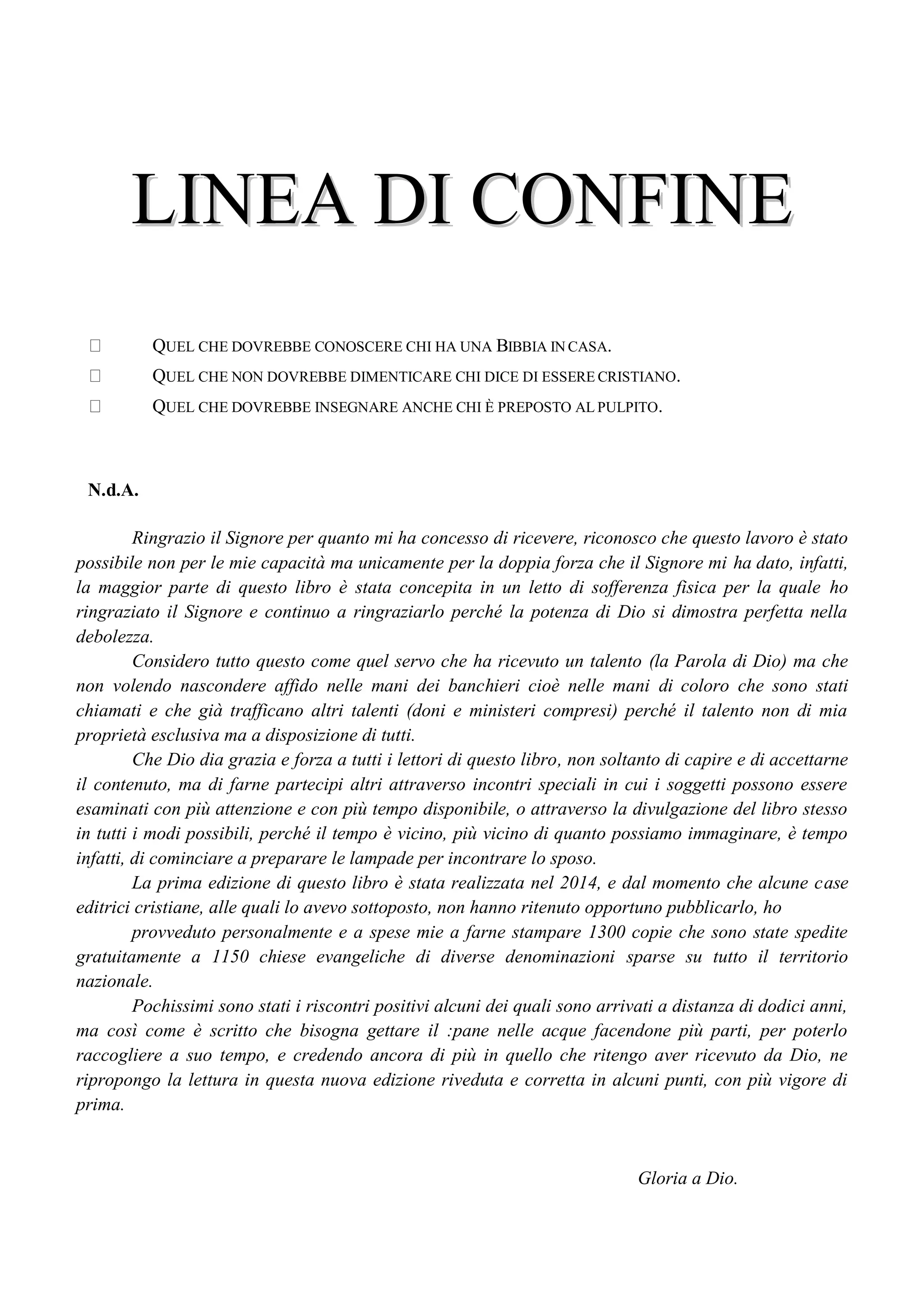 LINEA DI CONFINE

QUEL CHE DOVREBBE CONOSCERE CHI HA UNA BIBBIA IN CASA.

QUEL CHE NON DOVREBBE DIMENTICARE CHI DICE DI ESSERE CRISTIANO.

QUEL CHE DOVREBBE INSEGNARE ANCHE CHI È PREPOSTO AL PULPITO.

N.d.A.

Ringrazio il Signore per quanto mi ha concesso di ricevere, riconosco che questo lavoro è stato possibile non per le mie capacità ma unicamente per la doppia forza che il Signore mi ha dato, infatti, la maggior parte di questo libro è stata concepita in un letto di sofferenza fisica per la quale ho ringraziato il Signore e continuo a ringraziarlo perché la potenza di Dio si dimostra perfetta nella debolezza.

Considero tutto questo come quel servo che ha ricevuto un talento (la Parola di Dio) ma che non volendo nascondere affido nelle mani dei banchieri cioè nelle mani di coloro che sono stati chiamati e che già trafficano altri talenti (doni e ministeri compresi) perché il talento non di mia proprietà esclusiva ma a disposizione di tutti.

Che Dio dia grazia e forza a tutti i lettori di questo libro, non soltanto di capire e di accettarne il contenuto, ma di farne partecipi altri attraverso incontri speciali in cui i soggetti possono essere esaminati con più attenzione e con più tempo disponibile, o attraverso la divulgazione del libro stesso in tutti i modi possibili, perché il tempo è vicino, più vicino di quanto possiamo immaginare, è tempo infatti, di cominciare a preparare le lampade per incontrare lo sposo.

La prima edizione di questo libro è stata realizzata nel 2014, e dal momento che alcune case editrici cristiane, alle quali lo avevo sottoposto, non hanno ritenuto opportuno pubblicarlo, ho

provveduto personalmente e a spese mie a farne stampare 1300 copie che sono state spedite gratuitamente a 1150 chiese evangeliche di diverse denominazioni sparse su tutto il territorio nazionale.

Pochissimi sono stati i riscontri positivi alcuni dei quali sono arrivati a distanza di dodici anni, ma così come è scritto che bisogna gettare il :pane nelle acque facendone più parti, per poterlo raccogliere a suo tempo, e credendo ancora di più in quello che ritengo aver ricevuto da Dio, ne ripropongo la lettura in questa nuova edizione riveduta e corretta in alcuni punti, con più vigore di prima.

Gloria a Dio.